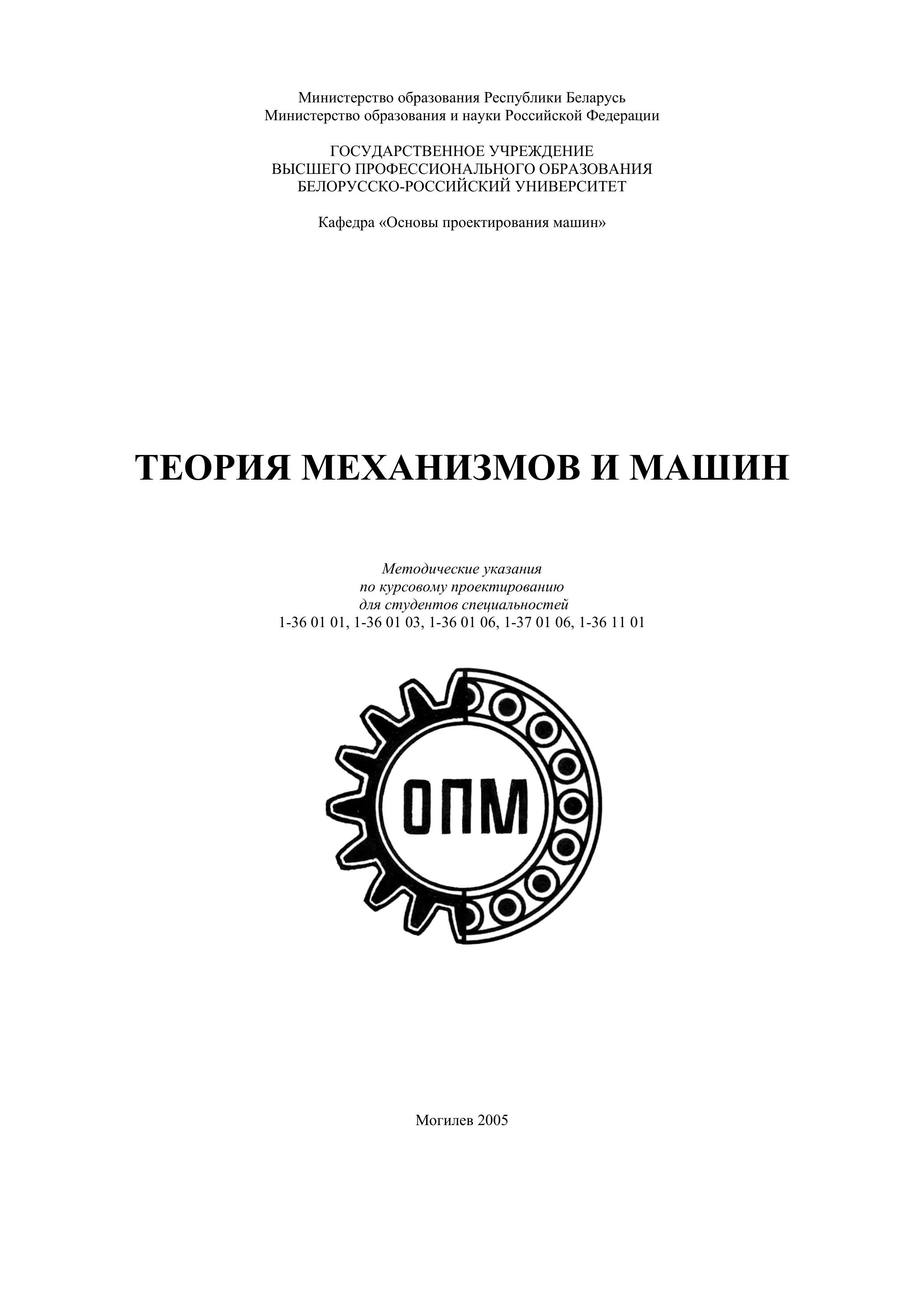 Министерство образования Республики Беларусь
Министерство образования и науки Российской Федерации

ГОСУДАРСТВЕННОЕ УЧРЕЖДЕНИЕ
ВЫСШЕГО ПРОФЕССИОНАЛЬНОГО ОБРАЗОВАНИЯ
БЕЛОРУССКО-РОССИЙСКИЙ УНИВЕРСИТЕТ

Кафедра «Основы проектирования машин»

ТЕОРИЯ МЕХАНИЗМОВ И МАШИН

Методические указания
по курсовому проектированию
для студентов специальностей
1-36 01 01, 1-36 01 03, 1-36 01 06, 1-37 01 06, 1-36 11 01

ОПМ

Могилев 2005